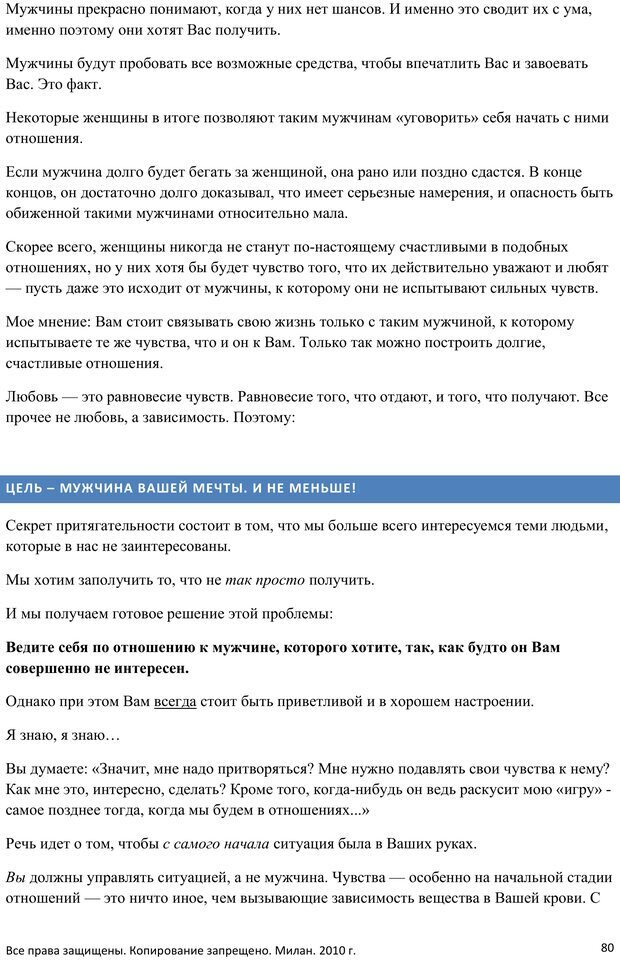 Мужчины прекрасно понимают, когда у них нет шансов. И именно это сводит их с ума, именно поэтому они хотят Вас получить.

Мужчины будут пробовать все возможные средства, чтобы впечатлить Вас и завоевать Вас. Это факт.

Некоторые женщины в итоге позволяют таким мужчинам «уговорить» себя начать с ними отношения.

Если мужчина долго будет бегать за женщиной, она рано или поздно сдастся. В конце концов, он достаточно долго доказывал, что имеет серьезные намерения, и опасность быть обиженной такими мужчинами относительно мала.

Скорее всего, женщины никогда не станут по-настоящему счастливыми в подобных отношениях, но у них хотя бы будет чувство того, что их действительно уважают и любят — пусть даже это исходит от мужчины, к которому они не испытывают сильных чувств.

Мое мнение: Вам стоит связывать свою жизнь только с таким мужчиной, к которому испытываете те же чувства, что и он к Вам. Только так можно построить долгие, счастливые отношения.

Любовь — это равновесие чувств. Равновесие того, что отдают, и того, что получают. Все прочее не любовь, а зависимость. Поэтому:

ЦЕЛЬ – МУЖЧИНА ВАШЕЙ МЕЧТЫ. И НЕ МЕНЬШЕ!

Секрет притягательности состоит в том, что мы больше всего интересуемся теми людьми, которые в нас не заинтересованы.

Мы хотим заполучить то, что не так просто получить.

И мы получаем готовое решение этой проблемы:

Ведите себя по отношению к мужчине, которого хотите, так, как будто он Вам совершенно не интересен.

Однако при этом Вам всегда стоит быть приветливой и в хорошем настроении.

Я знаю, я знаю…

Вы думаете: «Значит, мне надо притворяться? Мне нужно подавлять свои чувства к нему? Как мне это, интересно, сделать? Кроме того, когда-нибудь он ведь раскусит мою «игру» - самое позднее тогда, когда мы будем в отношениях...»

Речь идет о том, чтобы с самого начала ситуация была в Ваших руках.

Вы должны управлять ситуацией, а не мужчина. Чувства — особенно на начальной стадии отношений — это ничто иное, чем вызывающие зависимость вещества в Вашей крови. С

Все права защищены. Копирование запрещено. Милан. 2010 г.

80